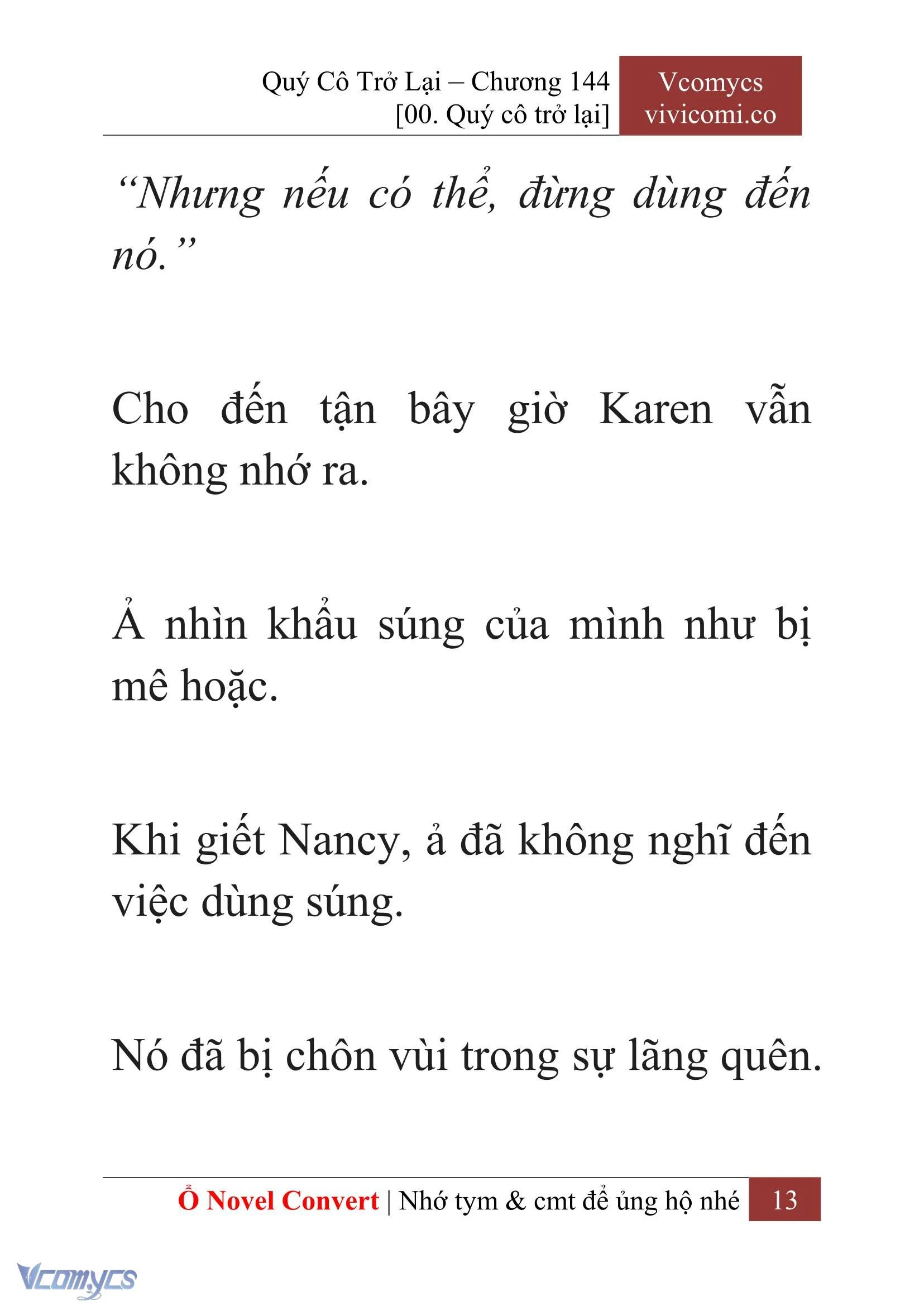 Quý Cô Trở Lại – Chương 144
[00. Quý cô trở lại]

Vcomycs
vivicomi.co

“Nhưng nếu có thể, đừng dùng đến nó.”

Cho đến tận bây giờ Karen vẫn không nhớ ra.

Ả nhìn khẩu súng của mình như bị mê hoặc.

Khi giết Nancy, ả đã không nghĩ đến việc dùng súng.

Nó đã bị chôn vùi trong sự lãng quên.

Ổ Novel Convert | Nhớ tym & cmt để ủng hộ nhé 13

Vcomycs